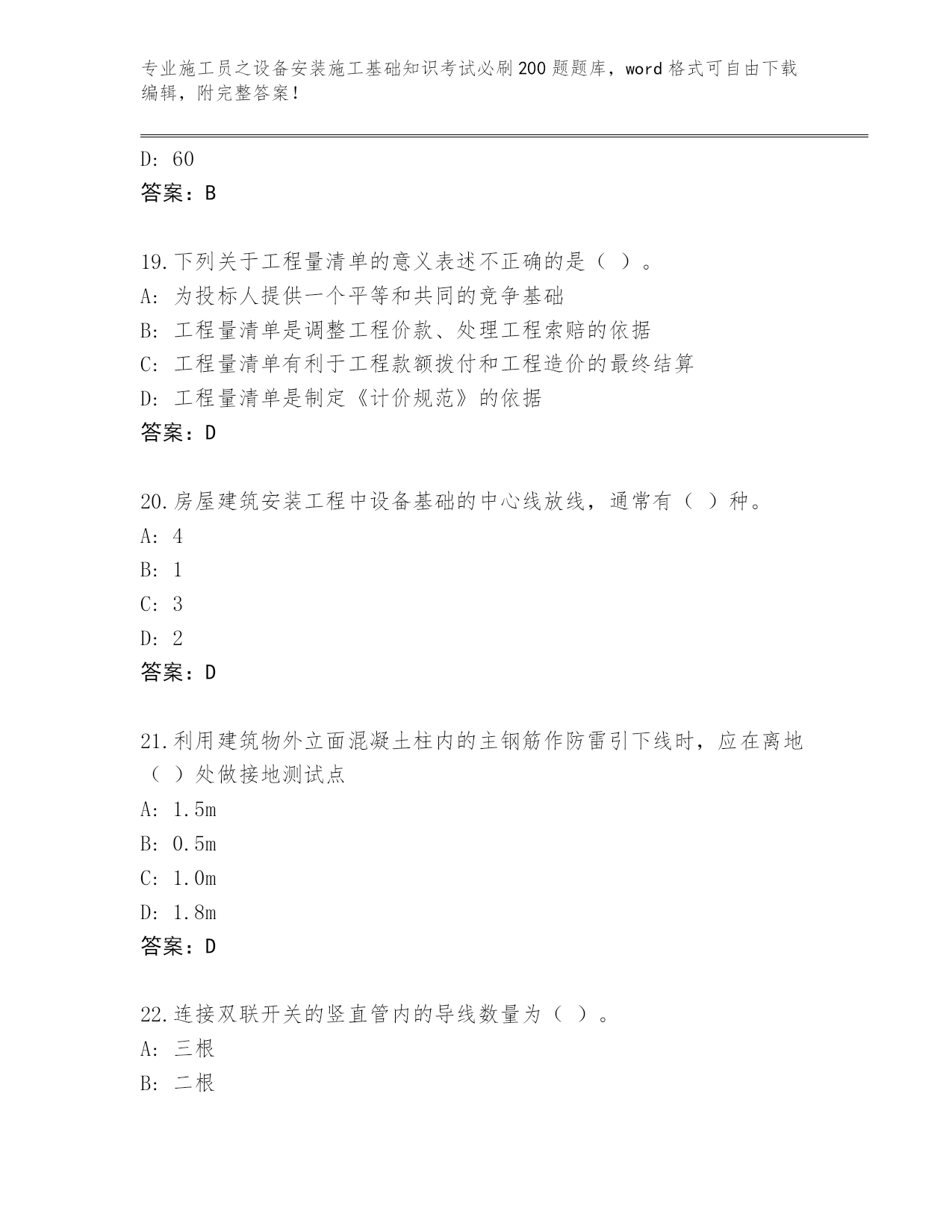 专业施工员之设备安装施工基础知识考试必刷200题题库，word格式可自由下载编辑，附完整答案！

D: 60
答案：B

19.下列关于工程量清单的意义表述不正确的是（ ）。
A: 为投标人提供一个平等和共同的竞争基础
B: 工程量清单是调整工程价款、处理工程索赔的依据
C: 工程量清单有利于工程款额拨付和工程造价的最终结算
D: 工程量清单是制定《计价规范》的依据
答案：D

20.房屋建筑安装工程中设备基础的中心线放线，通常有（ ）种。
A: 4
B: 1
C: 3
D: 2
答案：D

21.利用建筑物外立面混凝土柱内的主钢筋作防雷引下线时，应在离地（ ）处做接地测试点
A: 1.5m
B: 0.5m
C: 1.0m
D: 1.8m
答案：D

22.连接双联开关的竖直管内的导线数量为（ ）。
A: 三根
B: 二根